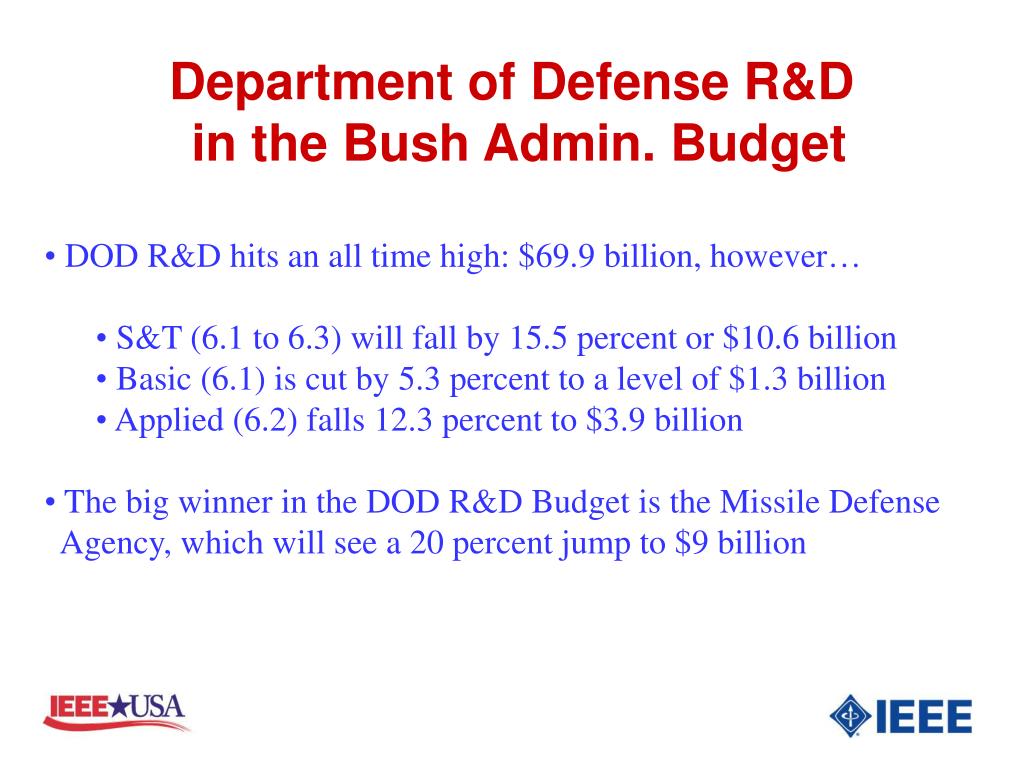 Department of Defense R&D in the Bush Admin. Budget

• DOD R&D hits an all time high: \$69.9 billion, however…

• S&T (6.1 to 6.3) will fall by 15.5 percent or \$10.6 billion
• Basic (6.1) is cut by 5.3 percent to a level of \$1.3 billion
• Applied (6.2) falls 12.3 percent to \$3.9 billion

• The big winner in the DOD R&D Budget is the Missile Defense Agency, which will see a 20 percent jump to \$9 billion

IEEE★USA

IEEE